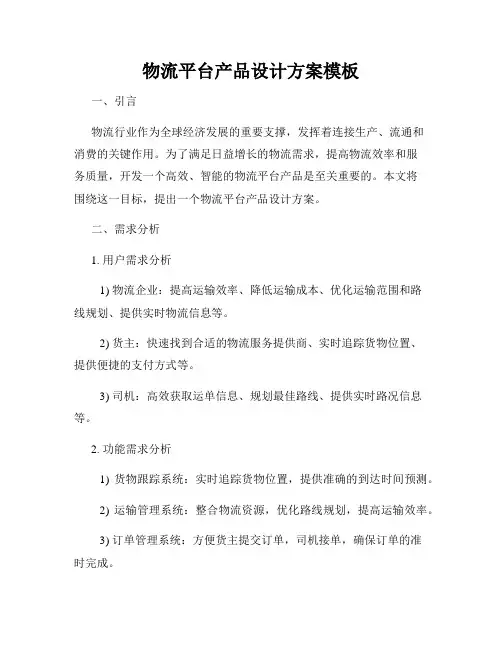 物流平台产品设计方案模板

一、引言

物流行业作为全球经济发展的重要支撑，发挥着连接生产、流通和消费的关键作用。为了满足日益增长的物流需求，提高物流效率和服务质量，开发一个高效、智能的物流平台产品是至关重要的。本文将围绕这一目标，提出一个物流平台产品设计方案。

二、需求分析

1. 用户需求分析

1) 物流企业：提高运输效率、降低运输成本、优化运输范围和路线规划、提供实时物流信息等。

2) 货主：快速找到合适的物流服务提供商、实时追踪货物位置、提供便捷的支付方式等。

3) 司机：高效获取运单信息、规划最佳路线、提供实时路况信息等。

2. 功能需求分析

1) 货物跟踪系统：实时追踪货物位置，提供准确的到达时间预测。

2) 运输管理系统：整合物流资源，优化路线规划，提高运输效率。

3) 订单管理系统：方便货主提交订单，司机接单，确保订单的准时完成。